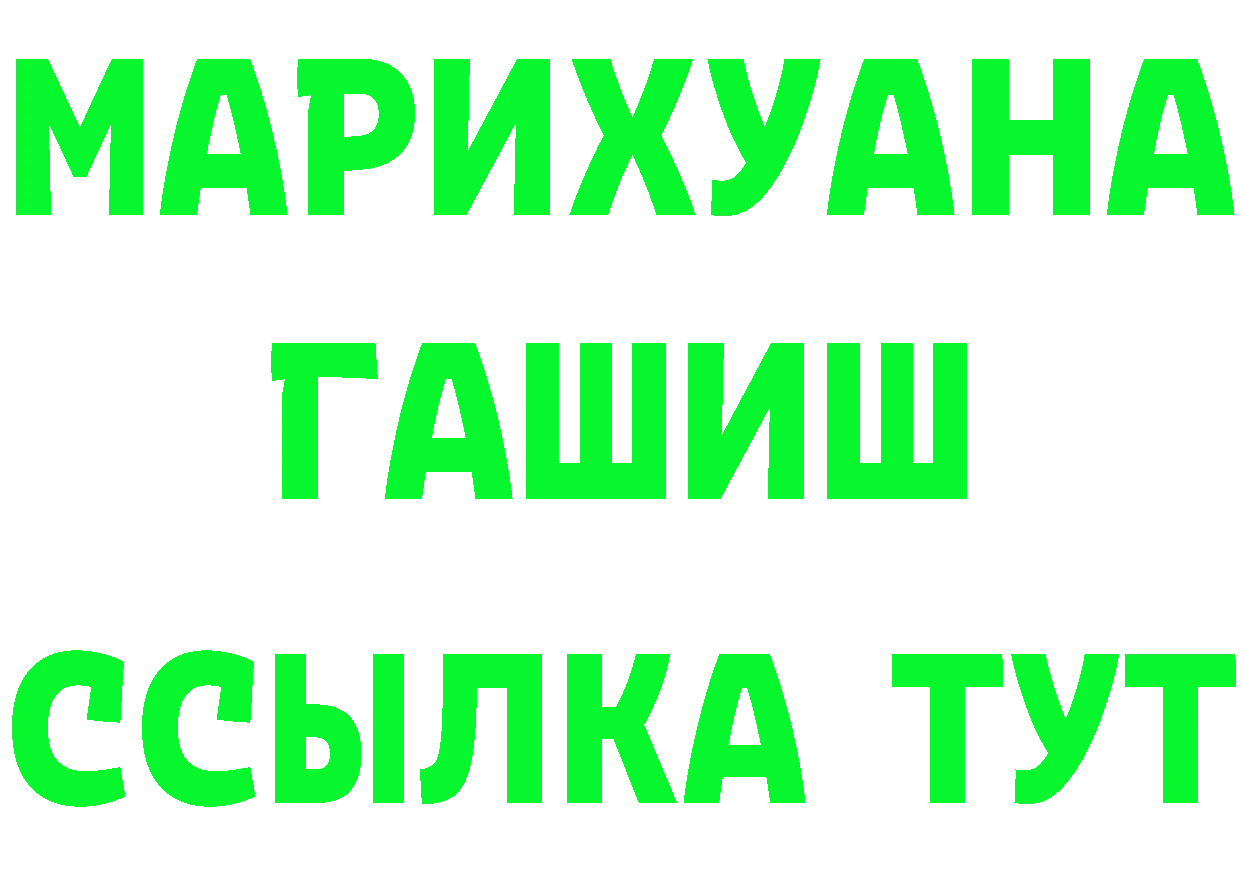 МАРИХУАНА
ГАШИШ
ССЫЛКА ТУТ